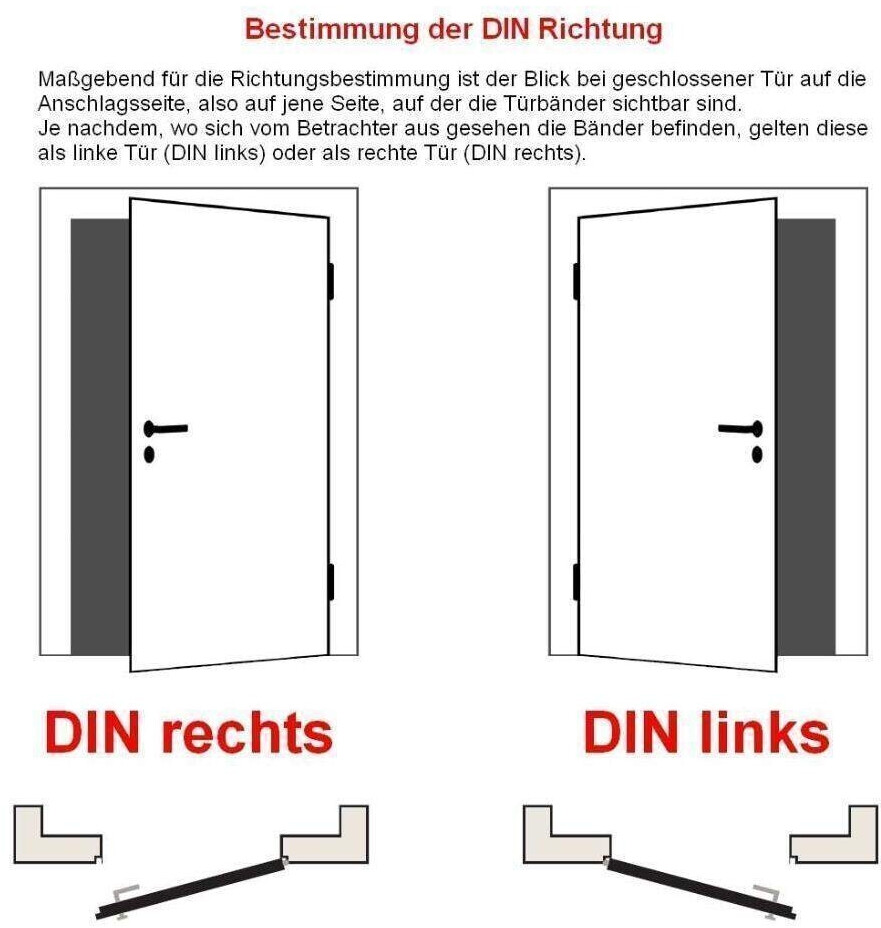 Bestimmung der DIN Richtung

Maßgebend für die Richtungsbestimmung ist der Blick bei geschlossener Tür auf die Anschlagsseite, also auf jene Seite, auf der die Türbänder sichtbar sind.
Je nachdem, wo sich vom Betrachter aus gesehen die Bänder befinden, gelten diese als linke Tür (DIN links) oder als rechte Tür (DIN rechts).

DIN rechts

DIN links